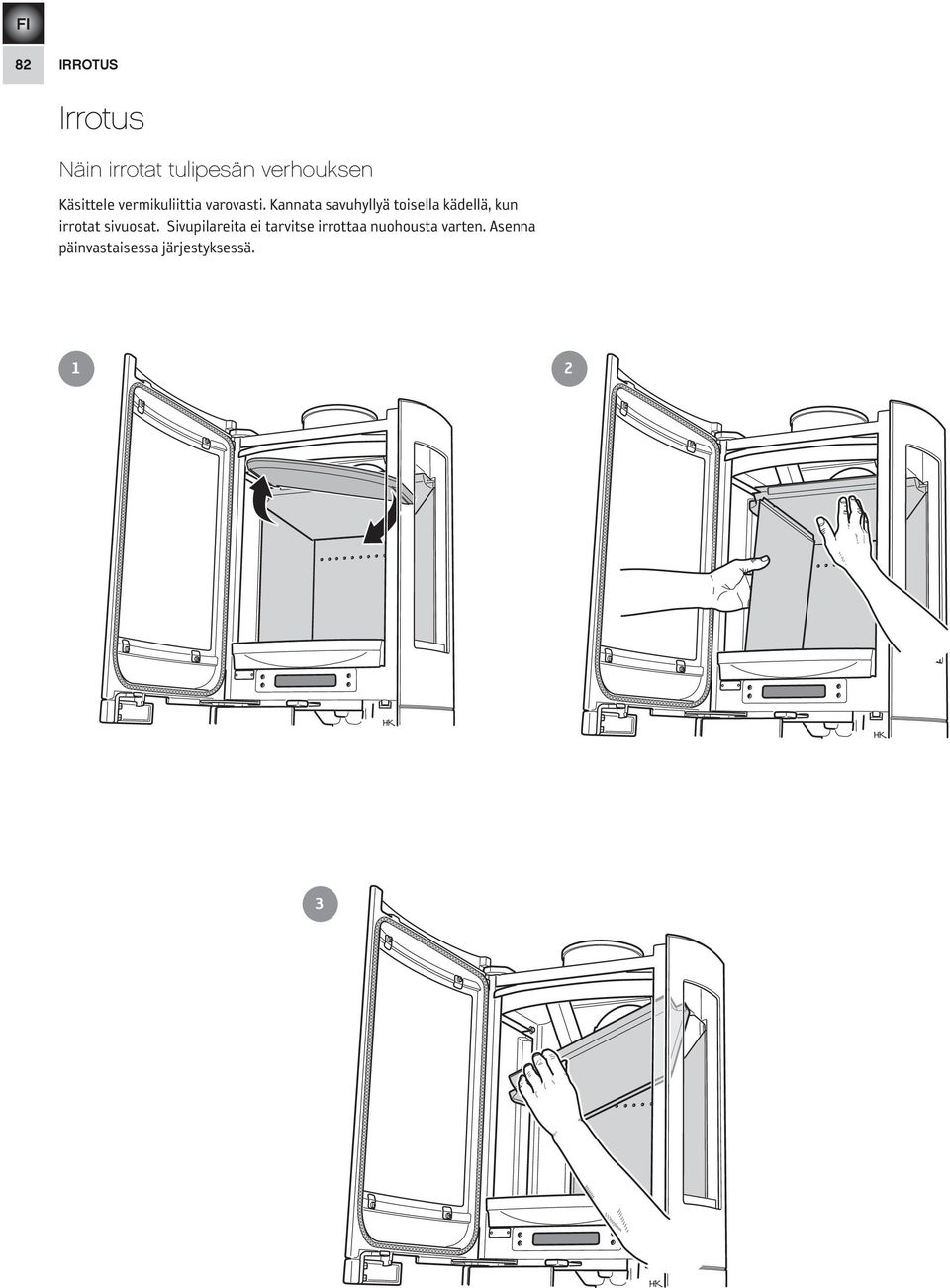 FI

82 IRROTUS

Irrotus

Näin irrotat tulipesän verhouksen

Käsittele vermikuliittia varovasti. Kannata savuhyllyä toisella kädellä, kun irrotat sivuosat. Sivupilareita ei tarvitse irrottaa nuohousta varten. Asenna päinvastaisessa järjestyksessä.

1

HK

2

HK

3

HK